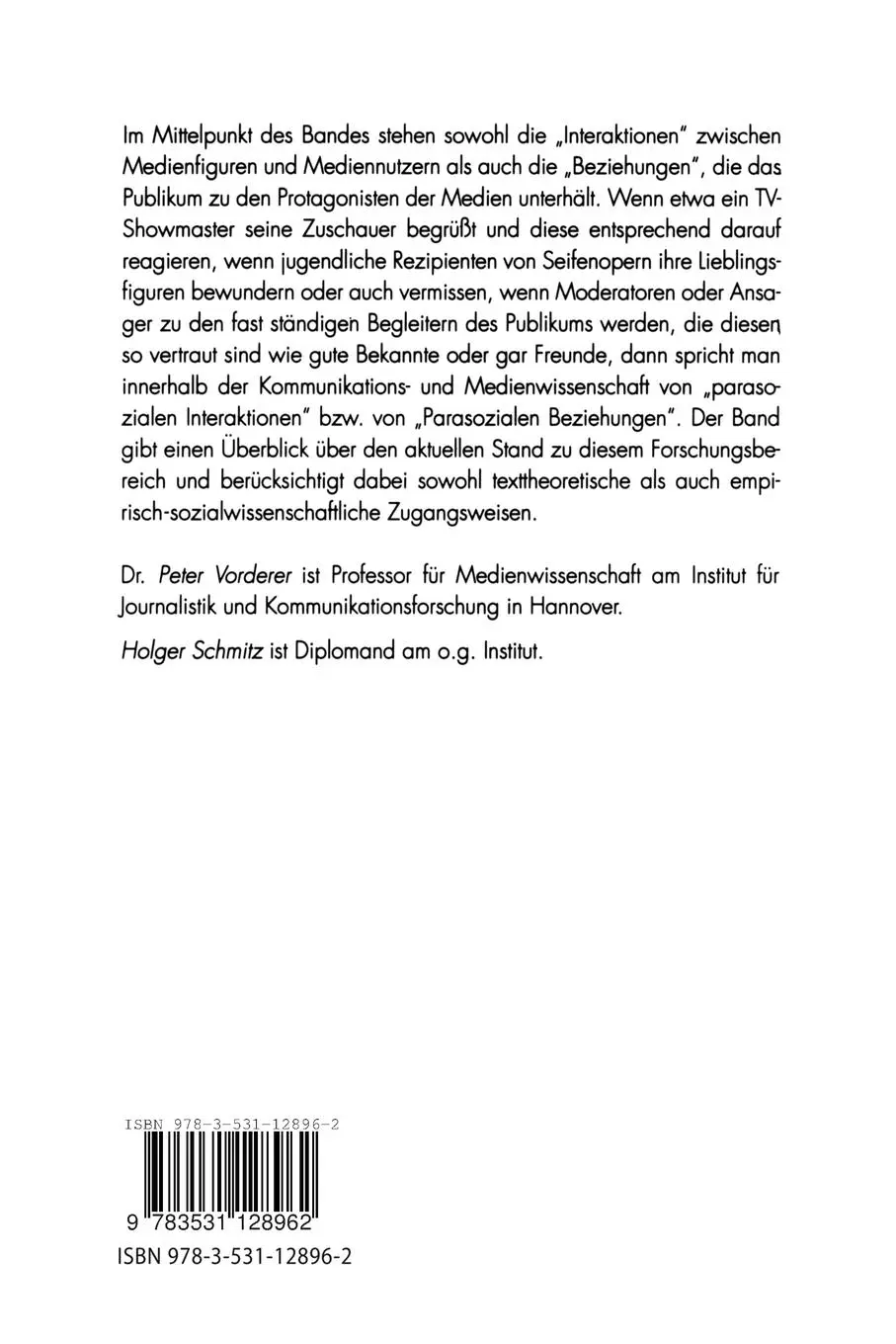 Im Mittelpunkt des Bandes stehen sowohl die „Interaktionen" zwischen Medienfiguren und Mediennutzern als auch die „Beziehungen", die das Publikum zu den Protagonisten der Medien unterhält. Wenn etwa ein TV-Showmaster seine Zuschauer begrüßt und diese entsprechend darauf reagieren, wenn jugendliche Rezipienten von Seifenopern ihre Lieblingsfiguren bewundern oder auch vermissen, wenn Moderatoren oder Ansager zu den fast ständigen Begleitern des Publikums werden, die diesen so vertraut sind wie gute Bekannte oder gar Freunde, dann spricht man innerhalb der Kommunikations- und Medienwissenschaft von „parasozialen Interaktionen" bzw. von „Parasozialen Beziehungen". Der Band gibt einen Überblick über den aktuellen Stand zu diesem Forschungsbereich und berücksichtigt dabei sowohl texttheoretische als auch empirisch-sozialwissenschaftliche Zugangsweisen.

Dr. Peter Vorderer ist Professor für Medienwissenschaft am Institut für Journalistik und Kommunikationsforschung in Hannover.

Holger Schmitz ist Diplomand am o.g. Institut.

ISBN 978-3-531-12896-2

9 783531 128962

ISBN 978-3-531-12896-2